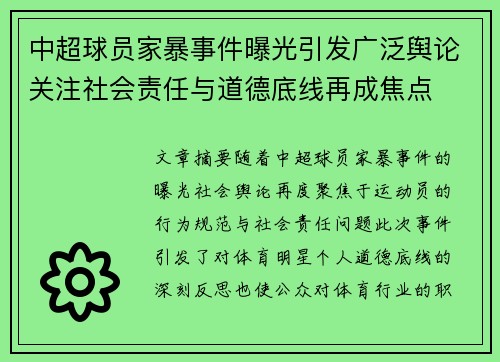 中超球员家暴事件曝光引发广泛舆论关注社会责任与道德底线再成焦点

文章摘要随着中超球员家暴事件的曝光社会舆论再度聚焦于运动员的行为规范与社会责任问题此次事件引发了对体育明星个人道德底线的深刻反思也使公众对体育行业的职